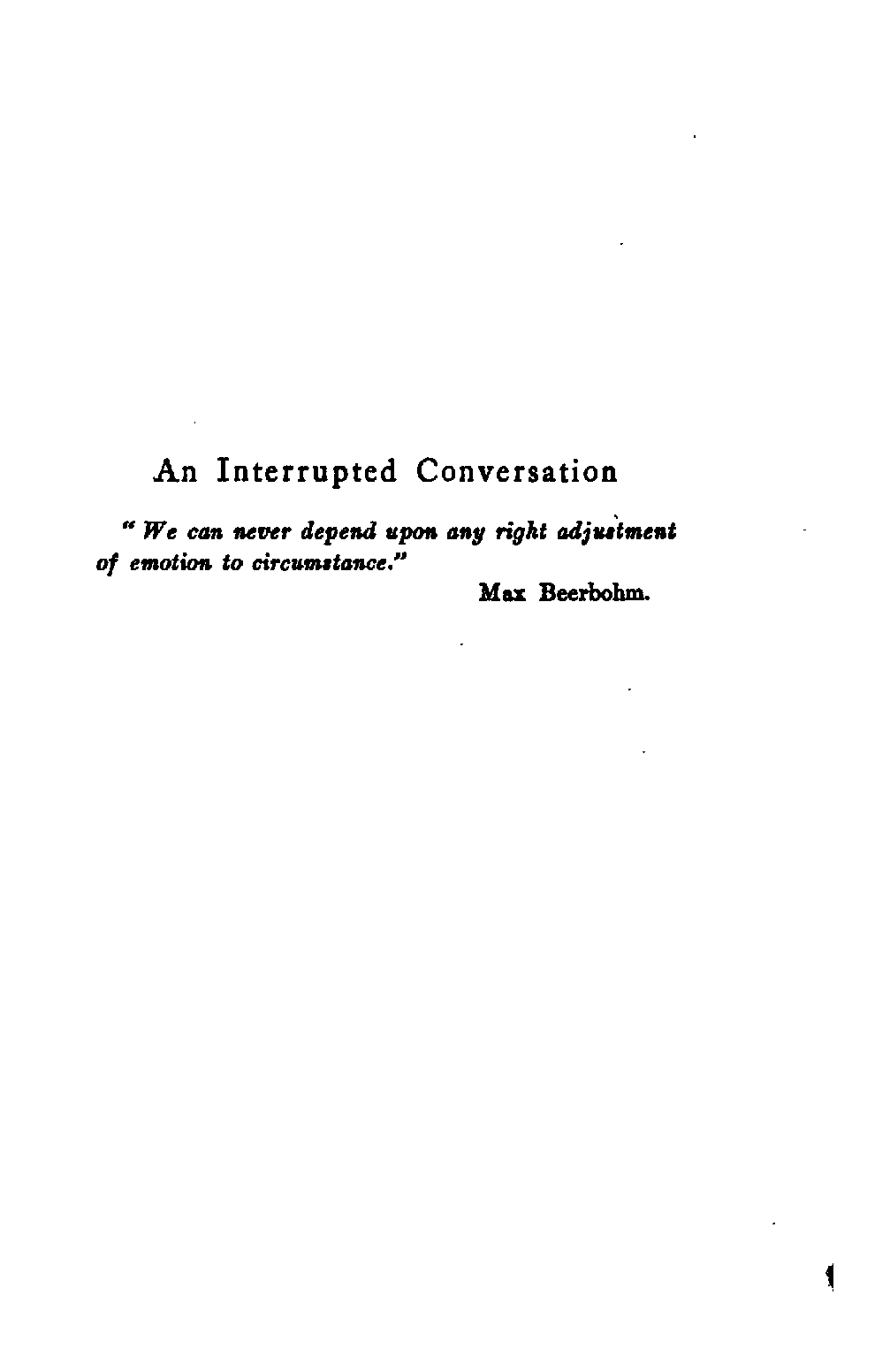 An Interrupted Conversation

"We can never depend upon any right adjustment of emotion to circumstance."

Max Beerbohm.